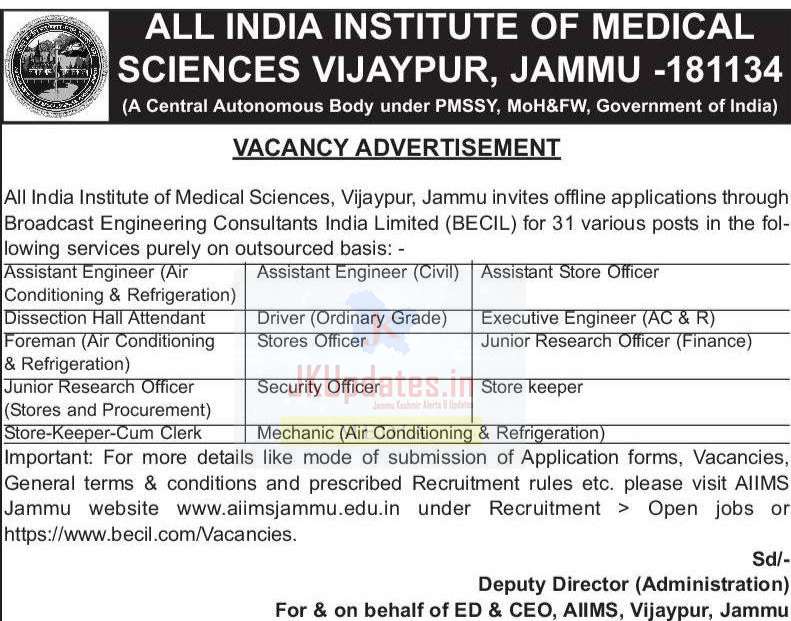 ALL INDIA INSTITUTE OF MEDICAL SCIENCES VIJAYPUR, JAMMU -181134
(A Central Autonomous Body under PMSSY, MoH&FW, Government of India)

VACANCY ADVERTISEMENT

All India Institute of Medical Sciences, Vijaypur, Jammu invites offline applications through Broadcast Engineering Consultants India Limited (BECIL) for 31 various posts in the following services purely on outsourced basis: -

| Assistant Engineer (Air Conditioning & Refrigeration) | Assistant Engineer (Civil) | Assistant Store Officer |
|---|---|---|
| Dissection Hall Attendant | Driver (Ordinary Grade) | Executive Engineer (AC & R) |
| Foreman (Air Conditioning & Refrigeration) | Stores Officer | Junior Research Officer (Finance) |
| Junior Research Officer (Stores and Procurement) | Security Officer | Store keeper |
| Store-Keeper-Cum Clerk | Mechanic (Air Conditioning & Refrigeration) | |

JKUpdates.in
Jammu Kashmir Alerts & Updates

Important: For more details like mode of submission of Application forms, Vacancies, General terms & conditions and prescribed Recruitment rules etc. please visit AIIMS Jammu website www.aiimsjammu.edu.in under Recruitment > Open jobs or https://www.becil.com/Vacancies.

Sd/-
Deputy Director (Administration)
For & on behalf of ED & CEO, AIIMS, Vijaypur, Jammu